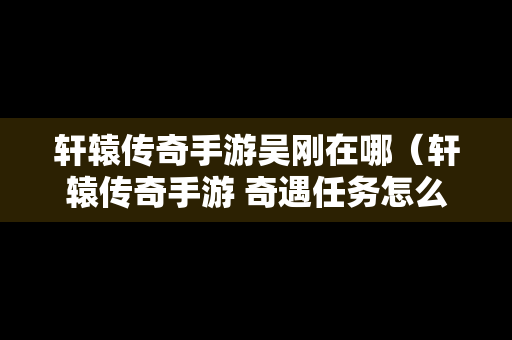 轩辕传奇手游吴刚在哪（轩辕传奇手游 奇遇任务怎么